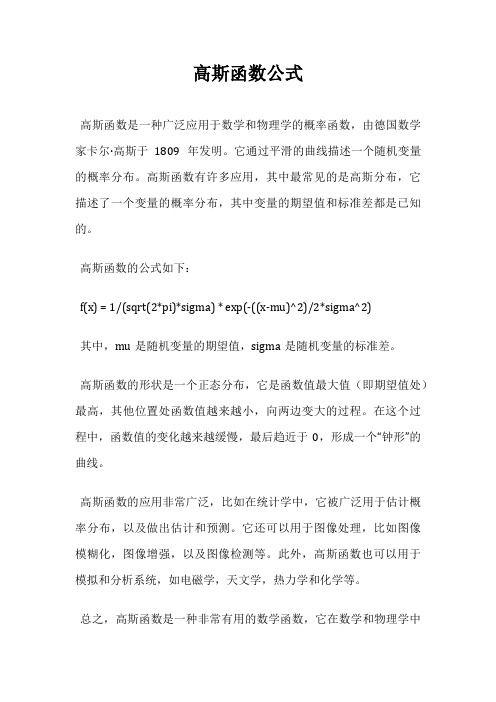 高斯函数公式

高斯函数是一种广泛应用于数学和物理学的概率函数，由德国数学家卡尔·高斯于 1809 年发明。它通过平滑的曲线描述一个随机变量的概率分布。高斯函数有许多应用，其中最常见的是高斯分布，它描述了一个变量的概率分布，其中变量的期望值和标准差都是已知的。

高斯函数的公式如下：

f(x) = 1/(sqrt(2*pi)*sigma) * exp(-((x-mu)^2)/2*sigma^2)

其中，mu 是随机变量的期望值，sigma 是随机变量的标准差。

高斯函数的形状是一个正态分布，它是函数值最大值（即期望值处）最高，其他位置处函数值越来越小，向两边变大的过程。在这个过程中，函数值的变化越来越缓慢，最后趋近于 0，形成一个“钟形”的曲线。

高斯函数的应用非常广泛，比如在统计学中，它被广泛用于估计概率分布，以及做出估计和预测。它还可以用于图像处理，比如图像模糊化，图像增强，以及图像检测等。此外，高斯函数也可以用于模拟和分析系统，如电磁学，天文学，热力学和化学等。

总之，高斯函数是一种非常有用的数学函数，它在数学和物理学中